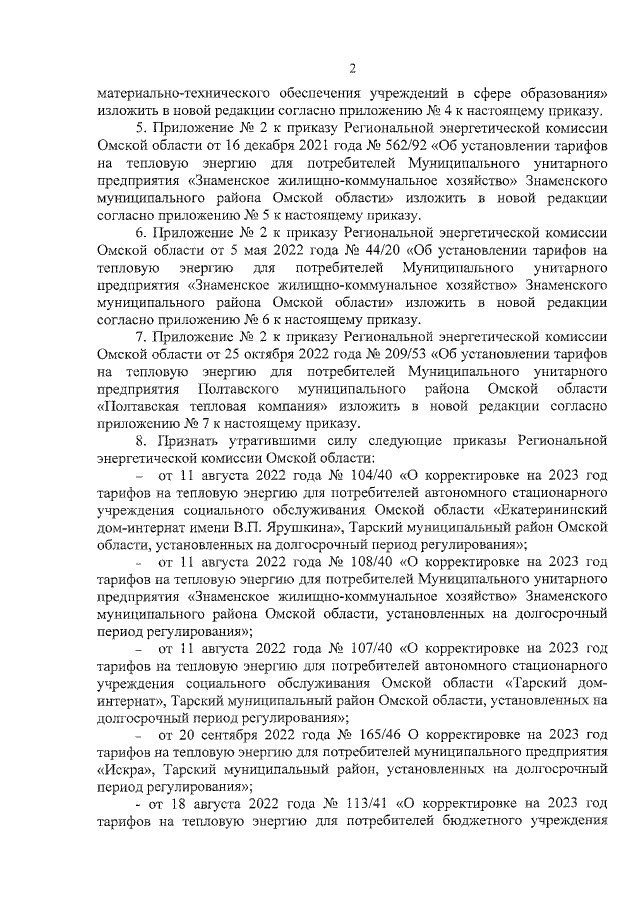 2

материально-технического обеспечения учреждений в сфере образования» изложить в новой редакции согласно приложению № 4 к настоящему приказу.

5. Приложение № 2 к приказу Региональной энергетической комиссии Омской области от 16 декабря 2021 года № 562/92 «Об установлении тарифов на тепловую энергию для потребителей Муниципального унитарного предприятия «Знаменское жилищно-коммунальное хозяйство» Знаменского муниципального района Омской области» изложить в новой редакции согласно приложению № 5 к настоящему приказу.

6. Приложение № 2 к приказу Региональной энергетической комиссии Омской области от 5 мая 2022 года № 44/20 «Об установлении тарифов на тепловую энергию для потребителей Муниципального унитарного предприятия «Знаменское жилищно-коммунальное хозяйство» Знаменского муниципального района Омской области» изложить в новой редакции согласно приложению № 6 к настоящему приказу.

7. Приложение № 2 к приказу Региональной энергетической комиссии Омской области от 25 октября 2022 года № 209/53 «Об установлении тарифов на тепловую энергию для потребителей Муниципального унитарного предприятия Полтавского муниципального района Омской области «Полтавская тепловая компания» изложить в новой редакции согласно приложению № 7 к настоящему приказу.

8. Признать утратившими силу следующие приказы Региональной энергетической комиссии Омской области:

– от 11 августа 2022 года № 104/40 «О корректировке на 2023 год тарифов на тепловую энергию для потребителей автономного стационарного учреждения социального обслуживания Омской области «Екатерининский дом-интернат имени В.П. Ярушкина», Тарский муниципальный район Омской области, установленных на долгосрочный период регулирования»;

– от 11 августа 2022 года № 108/40 «О корректировке на 2023 год тарифов на тепловую энергию для потребителей Муниципального унитарного предприятия «Знаменское жилищно-коммунальное хозяйство» Знаменского муниципального района Омской области, установленных на долгосрочный период регулирования»;

– от 11 августа 2022 года № 107/40 «О корректировке на 2023 год тарифов на тепловую энергию для потребителей автономного стационарного учреждения социального обслуживания Омской области «Тарский дом-интернат», Тарский муниципальный район Омской области, установленных на долгосрочный период регулирования»;

– от 20 сентября 2022 года № 165/46 О корректировке на 2023 год тарифов на тепловую энергию для потребителей муниципального предприятия «Искра», Тарский муниципальный район, установленных на долгосрочный период регулирования»;

- от 18 августа 2022 года № 113/41 «О корректировке на 2023 год тарифов на тепловую энергию для потребителей бюджетного учреждения